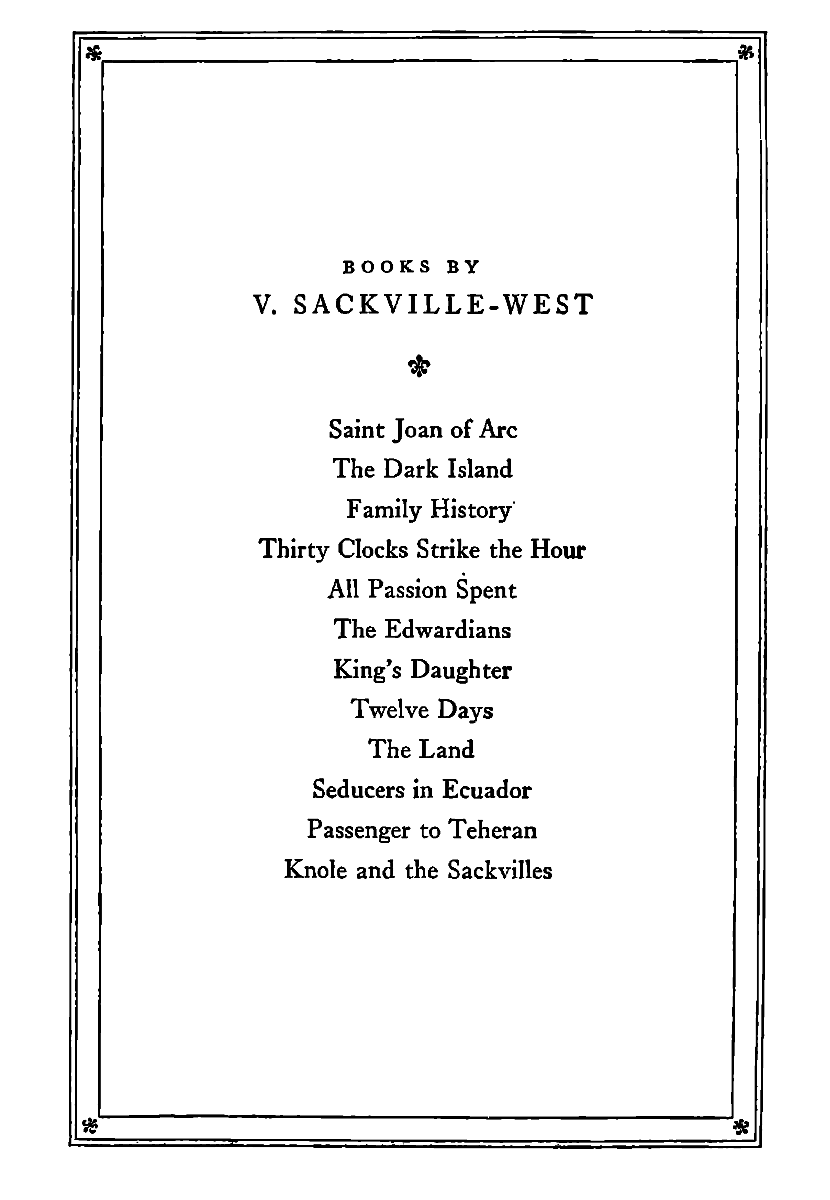 BOOKS BY
V. SACKVILLE-WEST

Saint Joan of Arc
The Dark Island
Family History
Thirty Clocks Strike the Hour
All Passion Spent
The Edwardians
King's Daughter
Twelve Days
The Land
Seducers in Ecuador
Passenger to Teheran
Knole and the Sackvilles